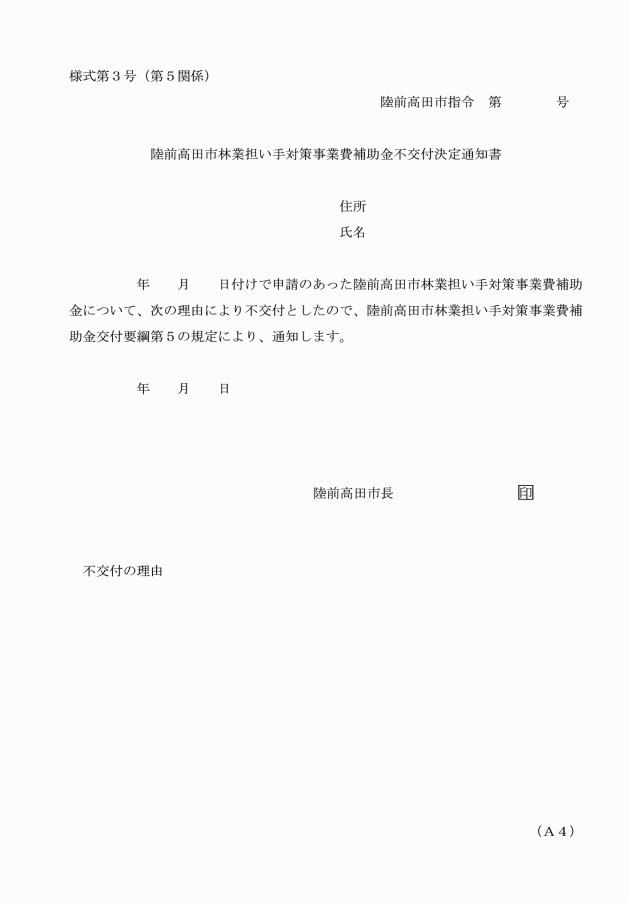 様式第３号（第５関係）

陸前高田市指令　第　　　　号

陸前高田市林業担い手対策事業費補助金不交付決定通知書

住所
氏名

年　　月　　日付けで申請のあった陸前高田市林業担い手対策事業費補助金について、次の理由により不交付としたので、陸前高田市林業担い手対策事業費補助金交付要綱第５の規定により、通知します。

年　　月　　日

陸前高田市長　　　　　　　　印

不交付の理由

（Ａ４）